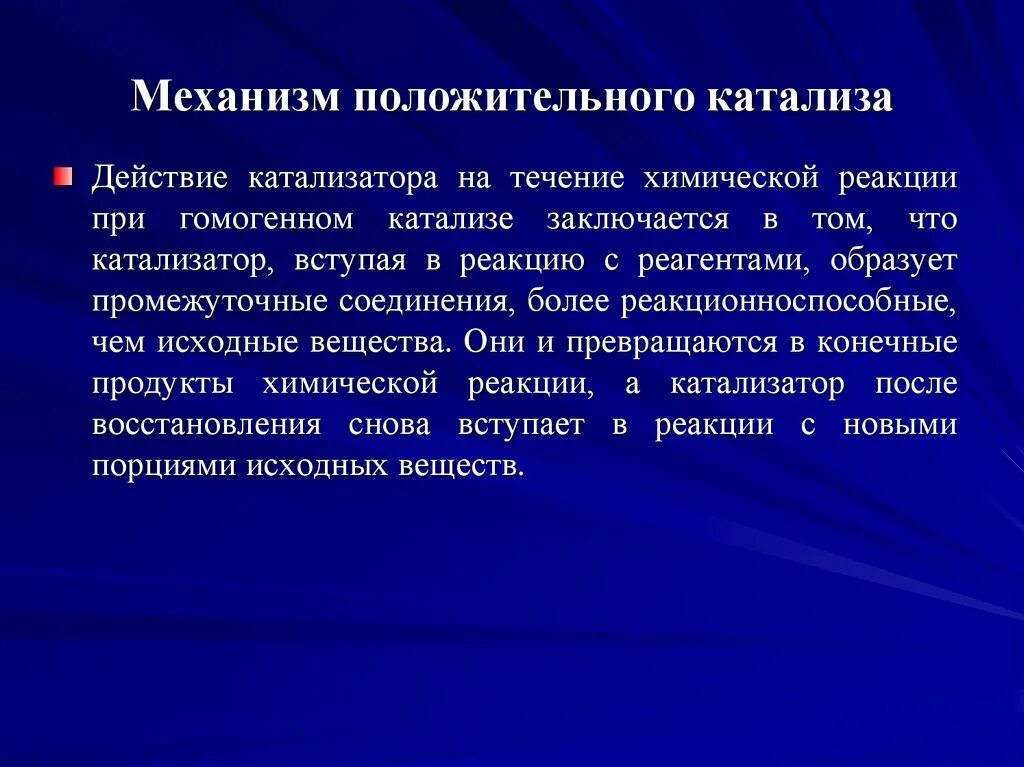 Механизм положительного катализа

Действие катализатора на течение химической реакции при гомогенном катализе заключается в том, что катализатор, вступая в реакцию с реагентами, образует промежуточные соединения, более реакционноспособные, чем исходные вещества. Они и превращаются в конечные продукты химической реакции, а катализатор после восстановления снова вступает в реакции с новыми порциями исходных веществ.